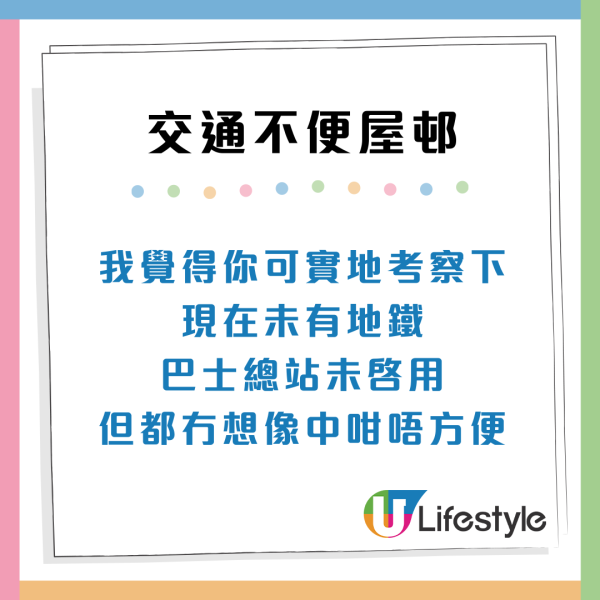 交通不便屋邨

我覺得你可實地考察下
現在未有地鐵
巴士總站未啓用
但都冇想像中咁唔方便

U Lifestyle